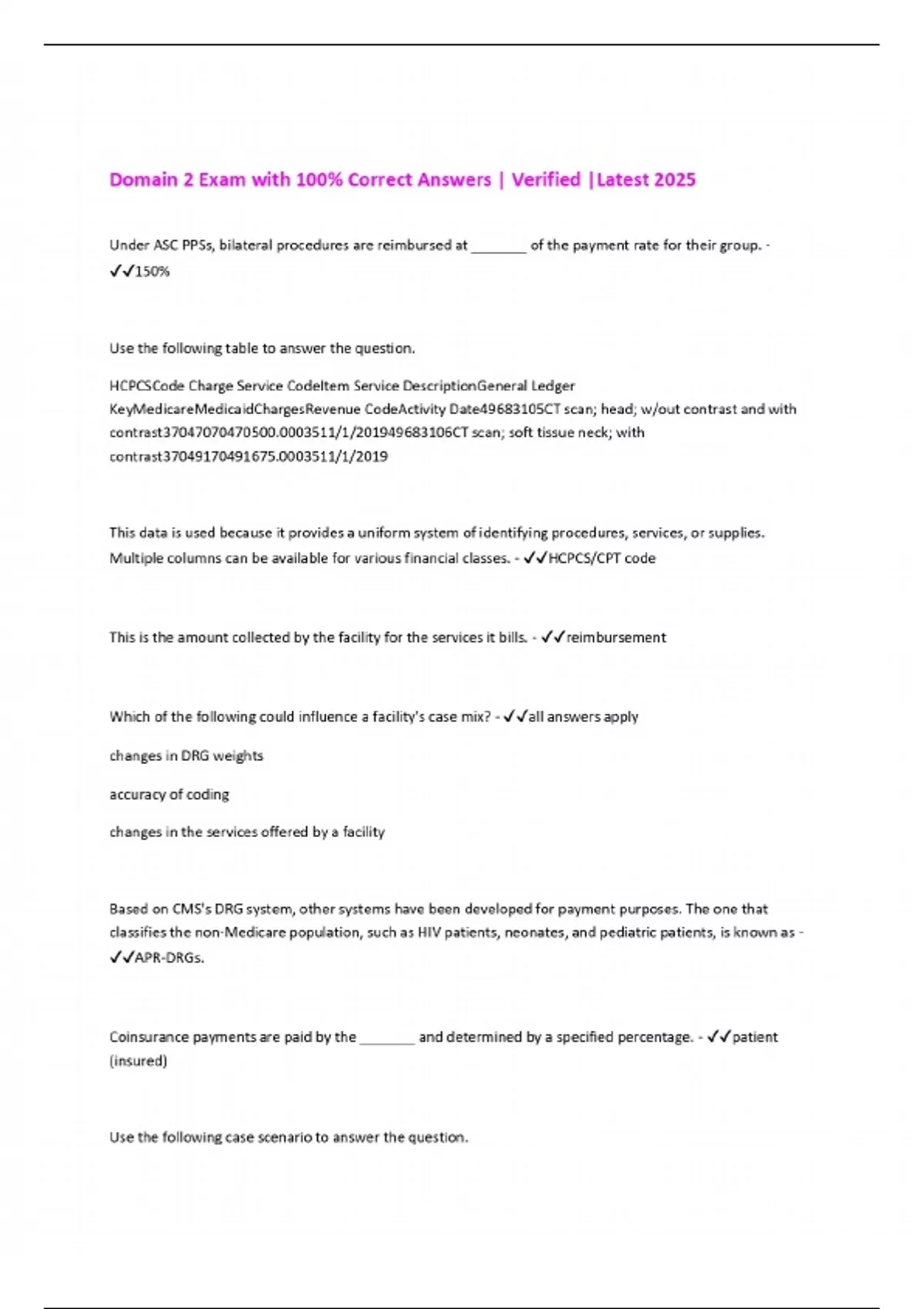 Domain 2 Exam with 100% Correct Answers | Verified |Latest 2025

Under ASC PPSs, bilateral procedures are reimbursed at _______ of the payment rate for their group. - ✓✓150%

Use the following table to answer the question.

HCPCSCode Charge Service CodeItem Service DescriptionGeneral Ledger KeyMedicareMedicaidChargesRevenue CodeActivity Date49683105CT scan; head; w/out contrast and with contrast37047070470500.0003511/1/201949683106CT scan; soft tissue neck; with contrast37049170491675.0003511/1/2019

This data is used because it provides a uniform system of identifying procedures, services, or supplies. Multiple columns can be available for various financial classes. - ✓✓HCPCS/CPT code

This is the amount collected by the facility for the services it bills. - ✓✓reimbursement

Which of the following could influence a facility's case mix? - ✓✓all answers apply

changes in DRG weights

accuracy of coding

changes in the services offered by a facility

Based on CMS's DRG system, other systems have been developed for payment purposes. The one that classifies the non-Medicare population, such as HIV patients, neonates, and pediatric patients, is known as - ✓✓APR-DRGs.

Coinsurance payments are paid by the _______ and determined by a specified percentage. - ✓✓patient (insured)

Use the following case scenario to answer the question.